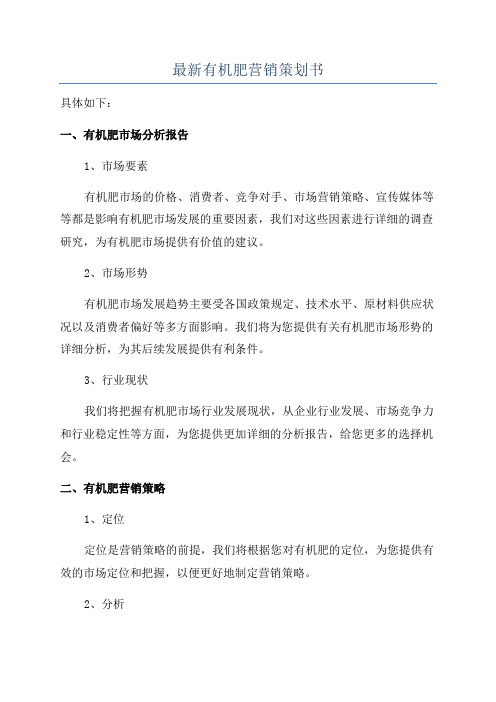 最新有机肥营销策划书

具体如下：

一、有机肥市场分析报告

1、市场要素

有机肥市场的价格、消费者、竞争对手、市场营销策略、宣传媒体等等都是影响有机肥市场发展的重要因素，我们对这些因素进行详细的调查研究，为有机肥市场提供有价值的建议。

2、市场形势

有机肥市场发展趋势主要受各国政策规定、技术水平、原材料供应状况以及消费者偏好等多方面影响。我们将为您提供有关有机肥市场形势的详细分析，为其后续发展提供有利条件。

3、行业现状

我们将把握有机肥市场行业发展现状，从企业行业发展、市场竞争力和行业稳定性等方面，为您提供更加详细的分析报告，给您更多的选择机会。

二、有机肥营销策略

1、定位

定位是营销策略的前提，我们将根据您对有机肥的定位，为您提供有效的市场定位和把握，以便更好地制定营销策略。

2、分析